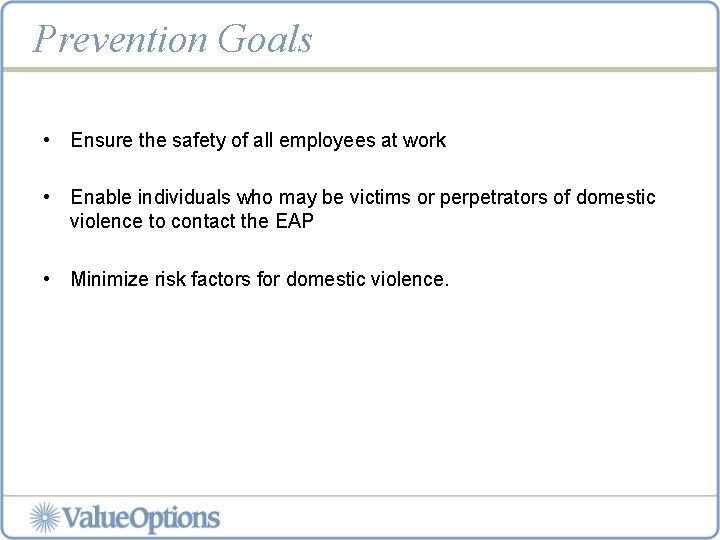 Prevention Goals

• Ensure the safety of all employees at work

• Enable individuals who may be victims or perpetrators of domestic violence to contact the EAP

• Minimize risk factors for domestic violence.

ValueOptions